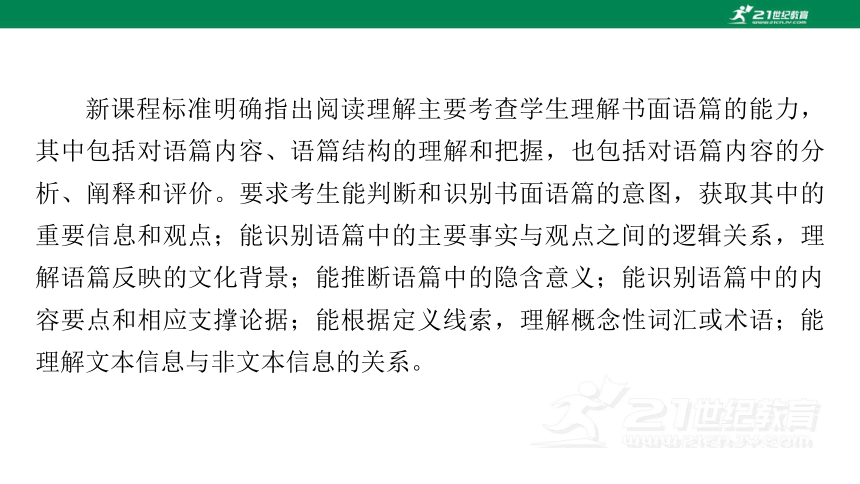 21世纪教育
www.21cnjy.com

新课程标准明确指出阅读理解主要考查学生理解书面语篇的能力，其中包括对语篇内容、语篇结构的理解和把握，也包括对语篇内容的分析、阐释和评价。要求考生能判断和识别书面语篇的意图，获取其中的重要信息和观点；能识别语篇中的主要事实与观点之间的逻辑关系，理解语篇反映的文化背景；能推断语篇中的隐含意义；能识别语篇中的内容要点和相应支撑论据；能根据定义线索，理解概念性词汇或术语；能理解文本信息与非文本信息的关系。

21世纪教育
www.21cnjy.com